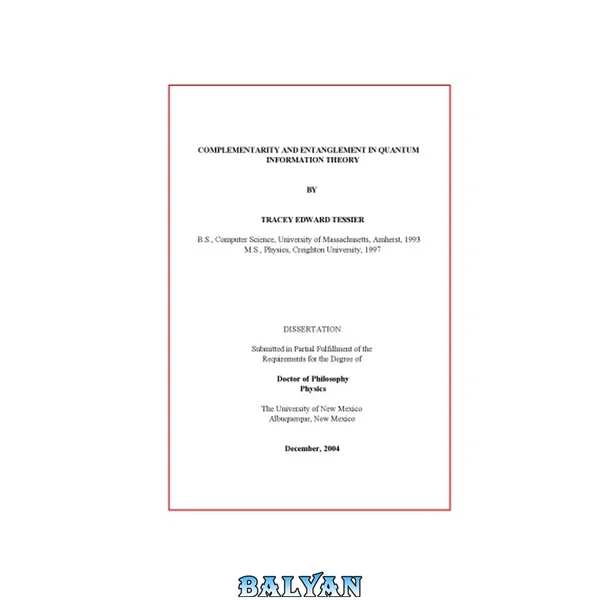 COMPLEMENTARITY AND ENTANGLEMENT IN QUANTUM INFORMATION THEORY

BY

TRACEY EDWARD TESSIER

B.S., Computer Science, University of Massachusetts, Amherst, 1993
M.S., Physics, Creighton University, 1997

DISSERTATION

Submitted in Partial Fulfillment of the Requirements for the Degree of

Doctor of Philosophy
Physics

The University of New Mexico
Albuquerque, New Mexico

December, 2004

BALYAN